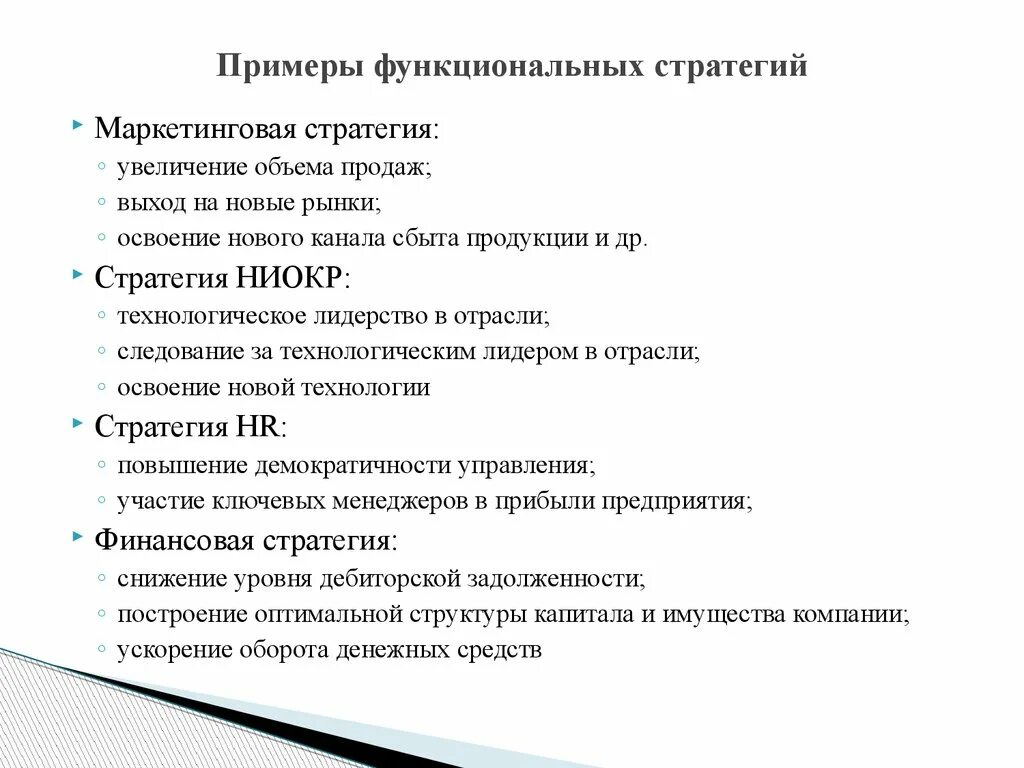 Примеры функциональных стратегий

Маркетинговая стратегия:
◦ увеличение объема продаж;
◦ выход на новые рынки;
◦ освоение нового канала сбыта продукции и др.

Стратегия НИОКР:
◦ технологическое лидерство в отрасли;
◦ следование за технологическим лидером в отрасли;
◦ освоение новой технологии

Стратегия HR:
◦ повышение демократичности управления;
◦ участие ключевых менеджеров в прибыли предприятия;

Финансовая стратегия:
◦ снижение уровня дебиторской задолженности;
◦ построение оптимальной структуры капитала и имущества компании;
◦ ускорение оборота денежных средств